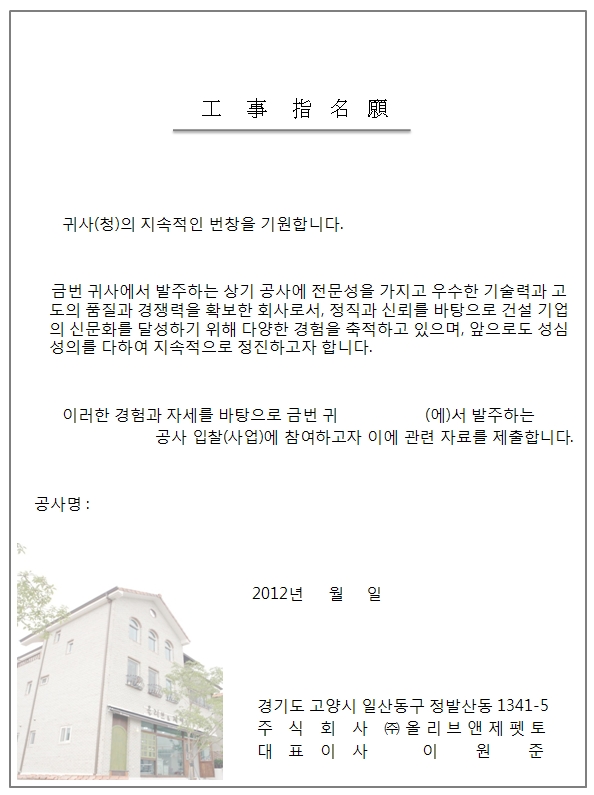 工 事 指 名 願

귀사(청)의 지속적인 번창을 기원합니다.

금번 귀사에서 발주하는 상기 공사에 전문성을 가지고 우수한 기술력과 고도의 품질과 경쟁력을 확보한 회사로서, 정직과 신뢰를 바탕으로 건설 기업의 신문화를 달성하기 위해 다양한 경험을 축적하고 있으며, 앞으로도 성심성의를 다하여 지속적으로 정진하고자 합니다.

이러한 경험과 자세를 바탕으로 금번 귀 (에)서 발주하는 공사 입찰(사업)에 참여하고자 이에 관련 자료를 제출합니다.

공사명 :

2012년 월 일

경기도 고양시 일산동구 정발산동 1341-5
주 식 회 사 ㈜올리브앤제펫토
대 표 이 사 이 원 준